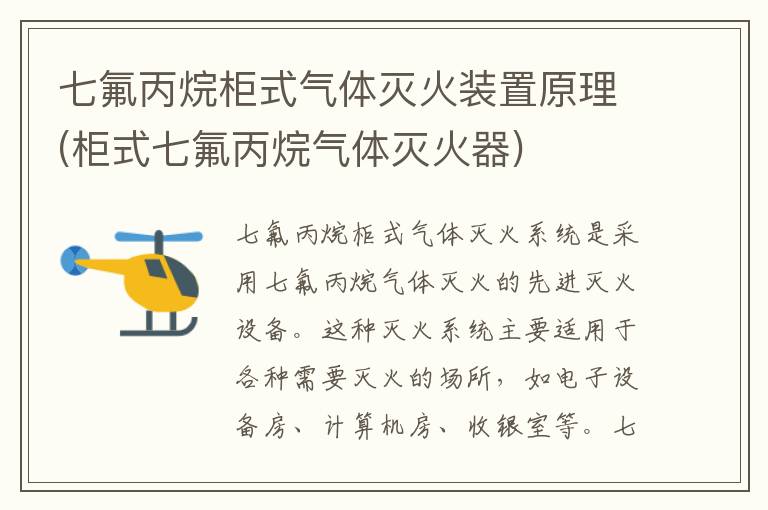 七氟丙烷柜式气体灭火装置原理(柜式七氟丙烷气体灭火器)

七氟丙烷柜式气体灭火系统是采用七氟丙烷气体灭火的先进灭火设备。这种灭火系统主要适用于各种需要灭火的场所，如电子设备房、计算机房、收银室等。七